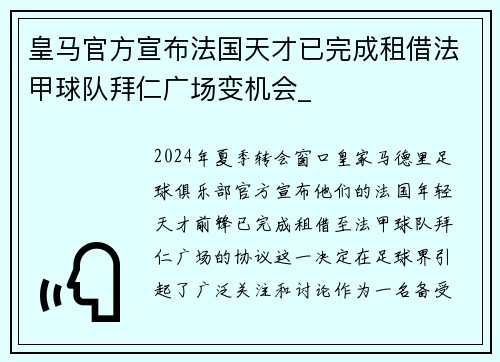 皇马官方宣布法国天才已完成租借法甲球队拜仁广场变机会_

2024年夏季转会窗口皇家马德里足球俱乐部官方宣布他们的法国年轻天才前锋已完成租借至法甲球队拜仁广场的协议这一决定在足球界引起了广泛关注和讨论作为一名备受